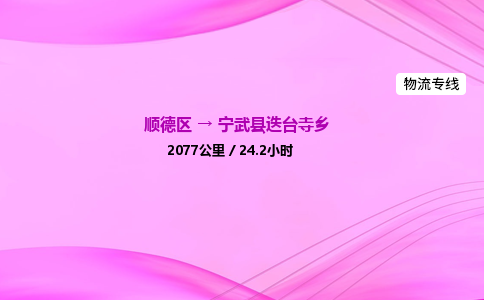 物流专线

顺德区 → 宁武县迭台寺乡

2077公里 / 24.2小时